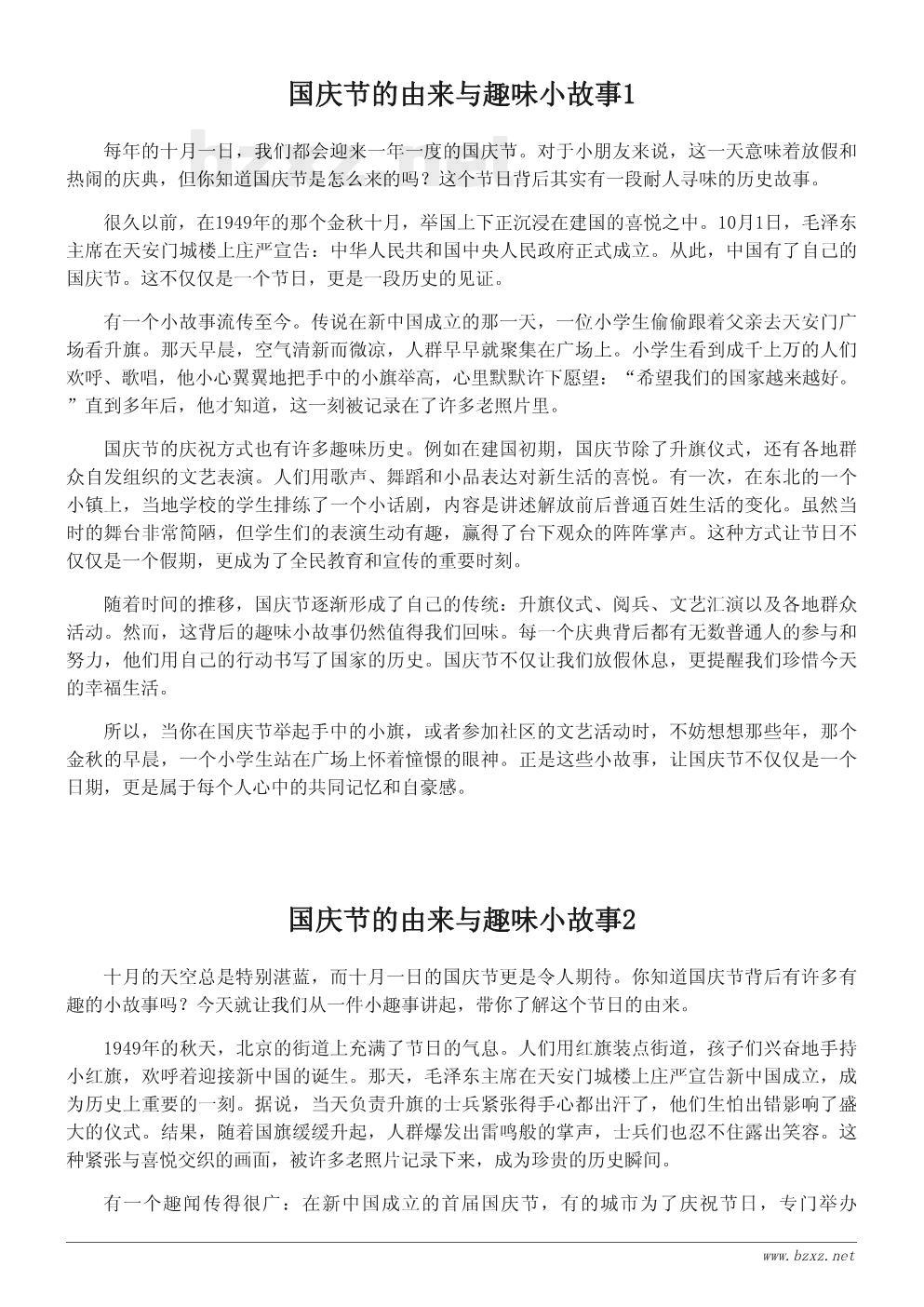 国庆节的由来与趣味小故事1

每年的十月一日，我们都会迎来一年一度的国庆节。对于小朋友来说，这一天意味着放假和热闹的庆典，但你知道国庆节是怎么来的吗？这个节日背后其实有一段耐人寻味的历史故事。

很久以前，在1949年的那个金秋十月，举国上下正沉浸在建国的喜悦之中。10月1日，毛泽东主席在天安门城楼上庄严宣告：中华人民共和国中央人民政府正式成立。从此，中国有了自己的国庆节。这不仅仅是一个节日，更是一段历史的见证。

有一个小故事流传至今。传说在新中国成立的那一天，一位小学生偷偷跟着父亲去天安门广场看升旗。那天早晨，空气清新而微凉，人群早早就聚集在广场上。小学生看到成千上万的人们欢呼、歌唱，他小心翼翼地把手中的小旗举高，心里默默许下愿望：“希望我们的国家越来越好。”直到多年后，他才知道，这一刻被记录在了许多老照片里。

国庆节的庆祝方式也有许多趣味历史。例如在建国初期，国庆节除了升旗仪式，还有各地群众自发组织的文艺表演。人们用歌声、舞蹈和小品表达对新生活的喜悦。有一次，在东北的一个小镇上，当地学校的学生排练了一个小话剧，内容是讲述解放前后普通百姓生活的变化。虽然当时的舞台非常简陋，但学生们的表演生动有趣，赢得了台下观众的阵阵掌声。这种方式让节日不仅仅是一个假期，更成为了全民教育和宣传的重要时刻。

随着时间的推移，国庆节逐渐形成了自己的传统：升旗仪式、阅兵、文艺汇演以及各地群众活动。然而，这背后的趣味小故事仍然值得我们回味。每一个庆典背后都有无数普通人的参与和努力，他们用自己的行动书写了国家的历史。国庆节不仅让我们放假休息，更提醒我们珍惜今天的幸福生活。

所以，当你在国庆节举起手中的小旗，或者参加社区的文艺活动时，不妨想想那些年，那个金秋的早晨，一个小学生站在广场上怀着憧憬的眼神。正是这些小故事，让国庆节不仅仅是一个日期，更是属于每个人心中的共同记忆和自豪感。

国庆节的由来与趣味小故事2

十月的天空总是特别湛蓝，而十月一日的国庆节更是令人期待。你知道国庆节背后有许多有趣的小故事吗？今天就让我们从一件小趣事讲起，带你了解这个节日的由来。

1949年的秋天，北京的街道上充满了节日的气息。人们用红旗装点街道，孩子们兴奋地手持小红旗，欢呼着迎接新中国的诞生。那天，毛泽东主席在天安门城楼上庄严宣告新中国成立，成为历史上重要的一刻。据说，当天负责升旗的士兵紧张得手心都出汗了，他们生怕出错影响了盛大的仪式。结果，随着国旗缓缓升起，人群爆发出雷鸣般的掌声，士兵们也忍不住露出笑容。这种紧张与喜悦交织的画面，被许多老照片记录下来，成为珍贵的历史瞬间。

有一个趣闻传得很广：在新中国成立的首届国庆节，有的城市为了庆祝节日，专门举办

www.bzxz.net